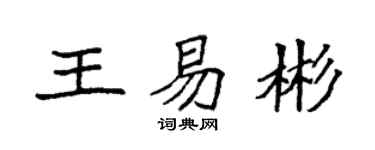 王易彬
词典网